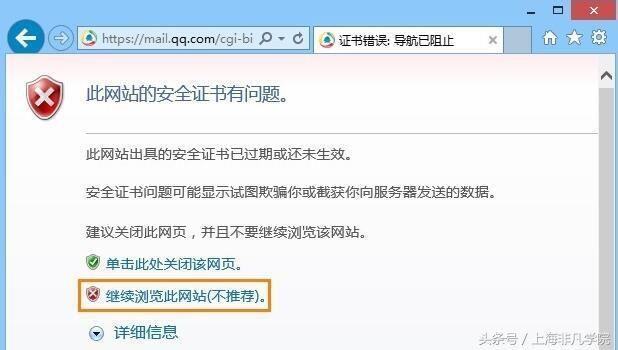 https://mail.qq.com/cgi-bi

证书错误: 导航已阻止

此网站的安全证书有问题。

此网站出具的安全证书已过期或还未生效。

安全证书问题可能显示试图欺骗你或截获你向服务器发送的数据。

建议关闭此网页，并且不要继续浏览该网站。

单击此处关闭该网页。

继续浏览此网站(不推荐)。

详细信息

头条号 / 上海非凡学院